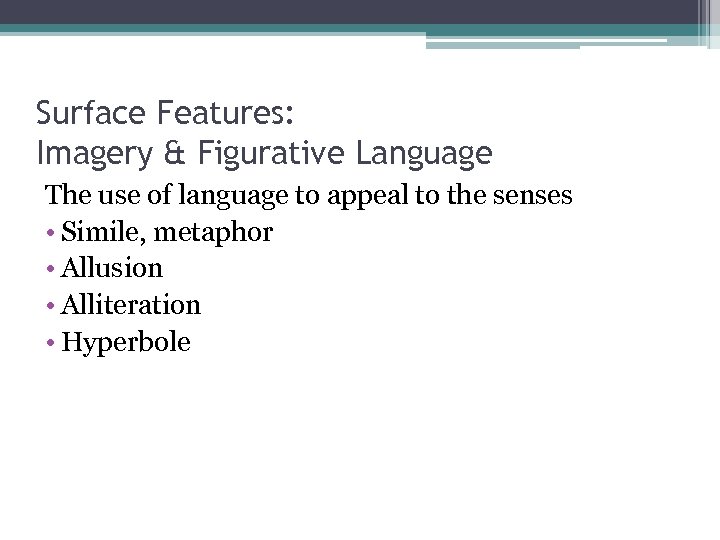 Surface Features:
Imagery & Figurative Language

The use of language to appeal to the senses

• Simile, metaphor
• Allusion
• Alliteration
• Hyperbole